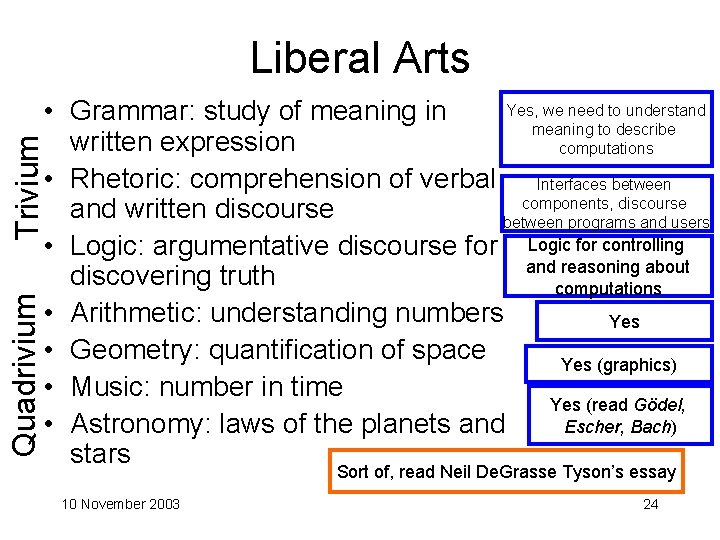 Liberal Arts

Trivium

Quadrivium

• Grammar: study of meaning in written expression
• Rhetoric: comprehension of verbal and written discourse
• Logic: argumentative discourse for discovering truth
• Arithmetic: understanding numbers
• Geometry: quantification of space
• Music: number in time
• Astronomy: laws of the planets and stars

Yes, we need to understand meaning to describe computations

Interfaces between components, discourse between programs and users

Logic for controlling and reasoning about computations

Yes

Yes (graphics)

Yes (read Gödel, Escher, Bach)

Sort of, read Neil DeGrasse Tyson's essay

10 November 2003

24